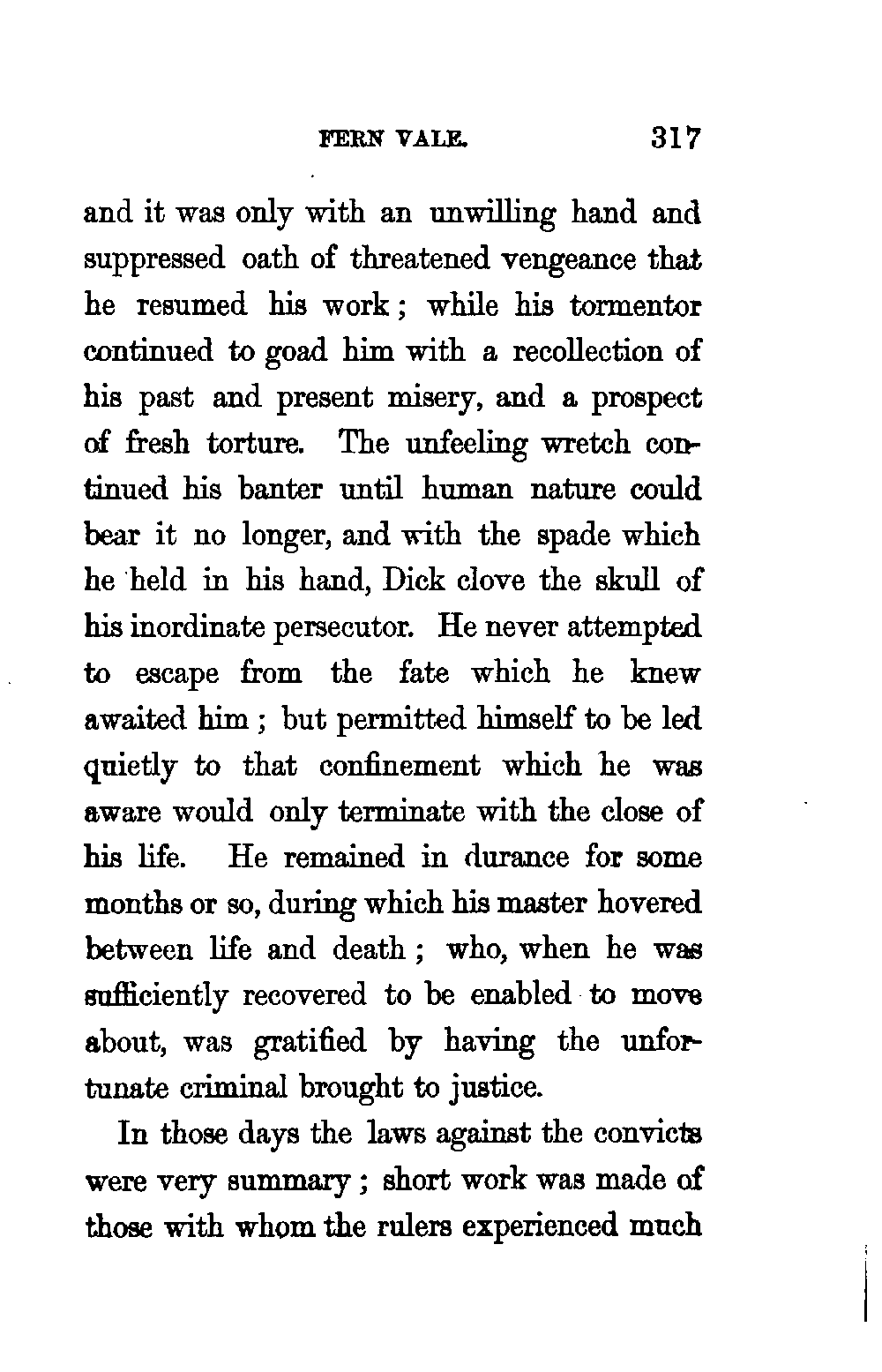 FERN VALE. 317

and it was only with an unwilling hand and suppressed oath of threatened vengeance that he resumed his work; while his tormentor continued to goad him with a recollection of his past and present misery, and a prospect of fresh torture. The unfeeling wretch continued his banter until human nature could bear it no longer, and with the spade which he held in his hand, Dick clove the skull of his inordinate persecutor. He never attempted to escape from the fate which he knew awaited him; but permitted himself to be led quietly to that confinement which he was aware would only terminate with the close of his life. He remained in durance for some months or so, during which his master hovered between life and death; who, when he was sufficiently recovered to be enabled to move about, was gratified by having the unfortunate criminal brought to justice.

In those days the laws against the convicts were very summary; short work was made of those with whom the rulers experienced much